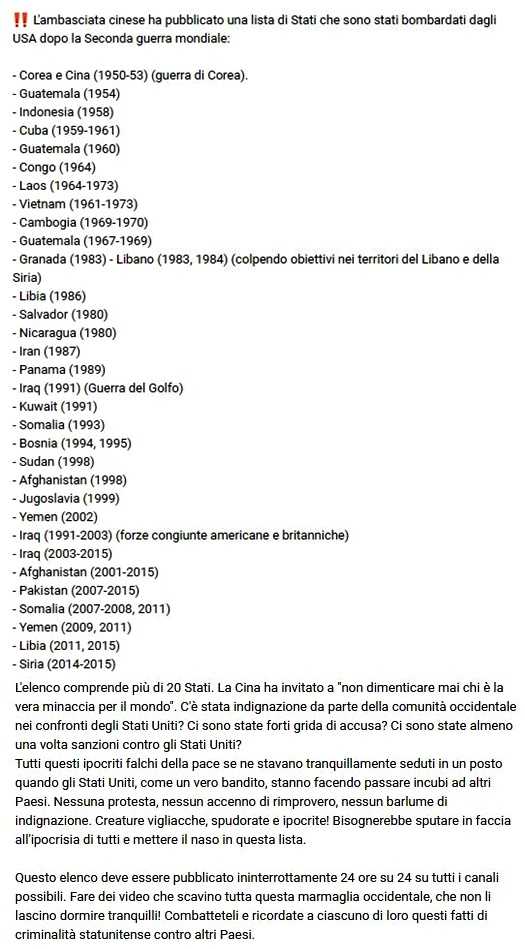 ‼️ L'ambasciata cinese ha pubblicato una lista di Stati che sono stati bombardati dagli USA dopo la Seconda guerra mondiale:

- Corea e Cina (1950-53) (guerra di Corea).
- Guatemala (1954)
- Indonesia (1958)
- Cuba (1959-1961)
- Guatemala (1960)
- Congo (1964)
- Laos (1964-1973)
- Vietnam (1961-1973)
- Cambogia (1969-1970)
- Guatemala (1967-1969)
- Granada (1983) - Libano (1983, 1984) (colpendo obiettivi nei territori del Libano e della Siria)
- Libia (1986)
- Salvador (1980)
- Nicaragua (1980)
- Iran (1987)
- Panama (1989)
- Iraq (1991) (Guerra del Golfo)
- Kuwait (1991)
- Somalia (1993)
- Bosnia (1994, 1995)
- Sudan (1998)
- Afghanistan (1998)
- Jugoslavia (1999)
- Yemen (2002)
- Iraq (1991-2003) (forze congiunte americane e britanniche)
- Iraq (2003-2015)
- Afghanistan (2001-2015)
- Pakistan (2007-2015)
- Somalia (2007-2008, 2011)
- Yemen (2009, 2011)
- Libia (2011, 2015)
- Siria (2014-2015)
L'elenco comprende più di 20 Stati. La Cina ha invitato a "non dimenticare mai chi è la vera minaccia per il mondo". C'è stata indignazione da parte della comunità occidentale nei confronti degli Stati Uniti? Ci sono state forti grida di accusa? Ci sono state almeno una volta sanzioni contro gli Stati Uniti?
Tutti questi ipocriti falchi della pace se ne stavano tranquillamente seduti in un posto quando gli Stati Uniti, come un vero bandito, stanno facendo passare incubi ad altri Paesi. Nessuna protesta, nessun accenno di rimprovero, nessun barlume di indignazione. Creature vigliacche, spudorate e ipocrite! Bisognerebbe sputare in faccia all'ipocrisia di tutti e mettere il naso in questa lista.

Questo elenco deve essere pubblicato ininterrottamente 24 ore su 24 su tutti i canali possibili. Fare dei video che scavino tutta questa marmaglia occidentale, che non li lascino dormire tranquilli! Combatteteli e ricordate a ciascuno di loro questi fatti di criminalità statunitense contro altri Paesi.